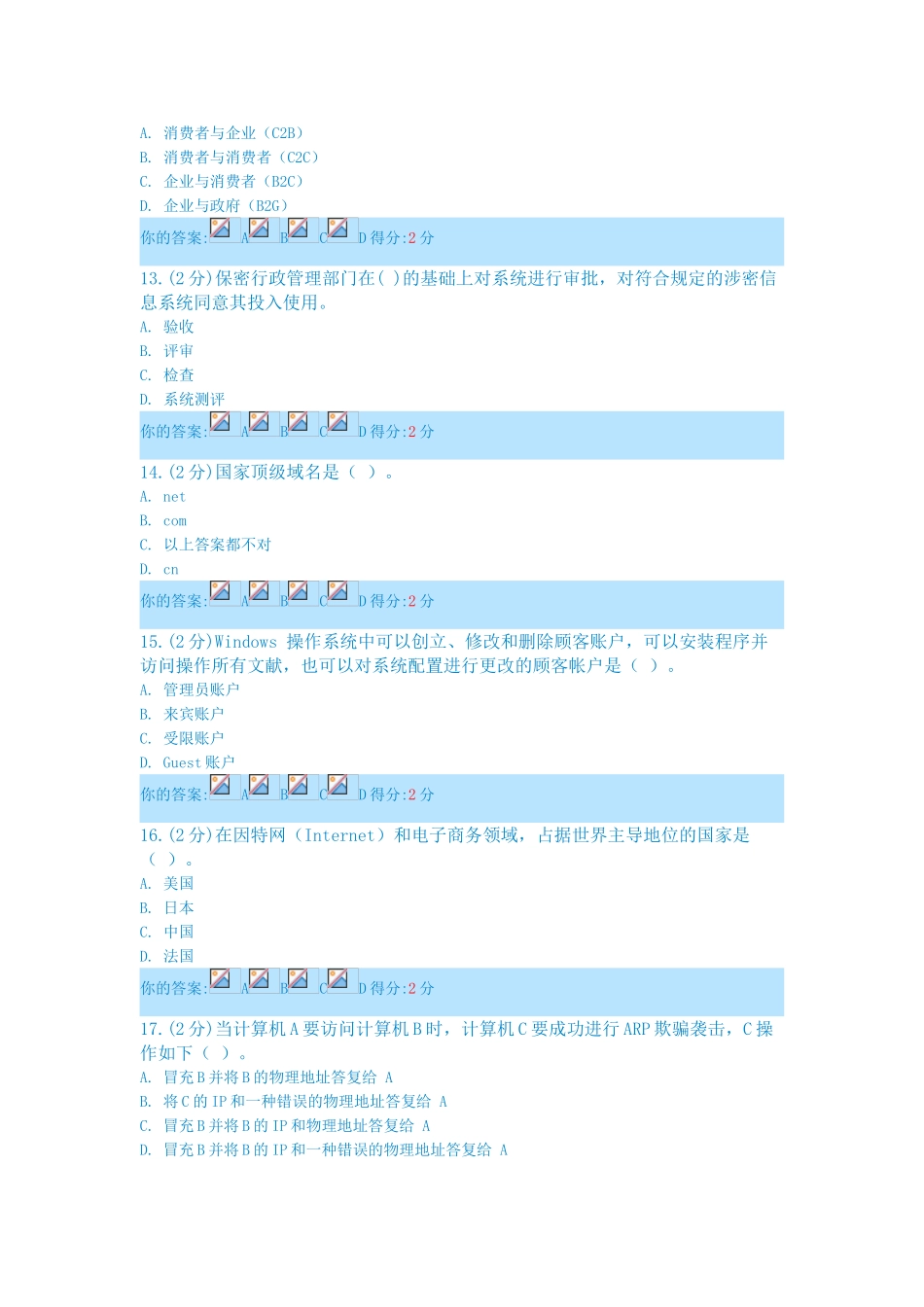 A. 消费者与企业（C2B）
B. 消费者与消费者（C2C）
C. 企业与消费者（B2C）
D. 企业与政府（B2G）
你的答案: A B C D 得分:2 分

13.(2 分)保密行政管理部门在( )的基础上对系统进行审批，对符合规定的涉密信息系统同意其投入使用。
A. 验收
B. 评审
C. 检查
D. 系统测评
你的答案: A B C D 得分:2 分

14.(2 分)国家顶级域名是（ ）。
A. net
B. com
C. 以上答案都不对
D. cn
你的答案: A B C D 得分:2 分

15.(2 分)Windows 操作系统中可以创立、修改和删除顾客账户，可以安装程序并访问操作所有文献，也可以对系统配置进行更改的顾客帐户是（ ）。
A. 管理员账户
B. 来宾账户
C. 受限账户
D. Guest 账户
你的答案: A B C D 得分:2 分

16.(2 分)在因特网（Internet）和电子商务领域，占据世界主导地位的国家是（ ）。
A. 美国
B. 日本
C. 中国
D. 法国
你的答案: A B C D 得分:2 分

17.(2 分)当计算机 A 要访问计算机 B 时，计算机 C 要成功进行 ARP 欺骗袭击，C 操作如下（ ）。
A. 冒充 B 并将 B 的物理地址答复给 A
B. 将 C 的 IP 和一种错误的物理地址答复给 A
C. 冒充 B 并将 B 的 IP 和物理地址答复给 A
D. 冒充 B 并将 B 的 IP 和一种错误的物理地址答复给 A